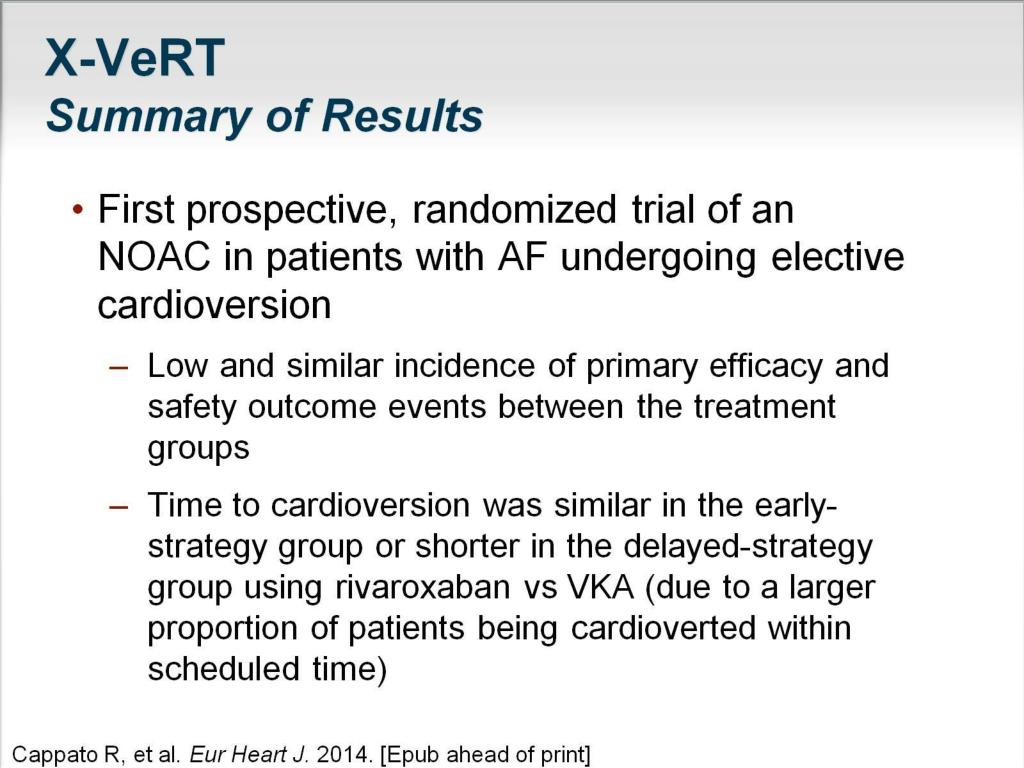 X-VeRT
Summary of Results

• First prospective, randomized trial of an NOAC in patients with AF undergoing elective cardioversion

– Low and similar incidence of primary efficacy and safety outcome events between the treatment groups

– Time to cardioversion was similar in the early-strategy group or shorter in the delayed-strategy group using rivaroxaban vs VKA (due to a larger proportion of patients being cardioverted within scheduled time)

Cappato R, et al. Eur Heart J. 2014. [Epub ahead of print]